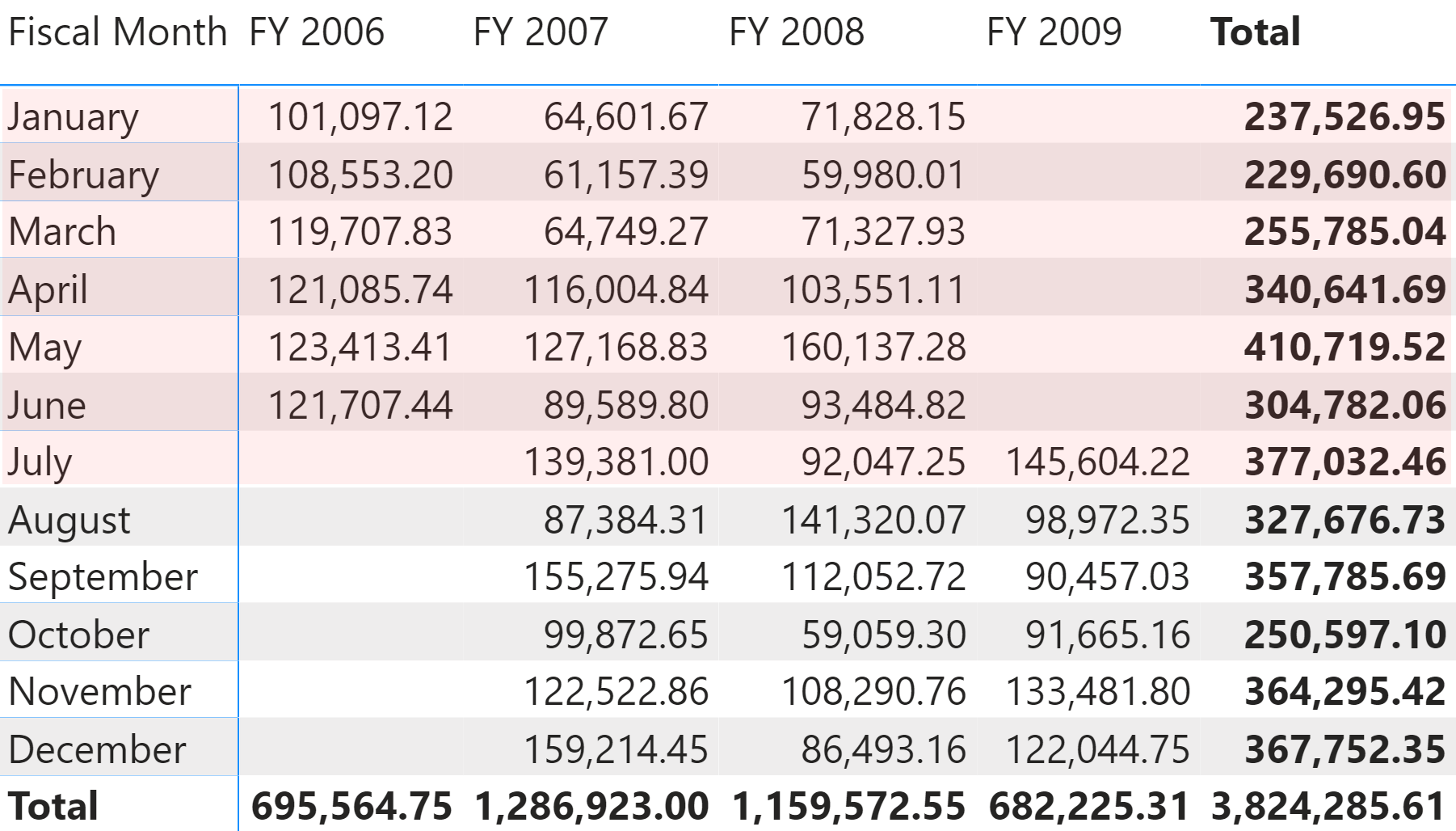 | Fiscal Month | FY 2006 | FY 2007 | FY 2008 | FY 2009 | Total |
|---|---|---|---|---|---|
| January | 101,097.12 | 64,601.67 | 71,828.15 | | 237,526.95 |
| February | 108,553.20 | 61,157.39 | 59,980.01 | | 229,690.60 |
| March | 119,707.83 | 64,749.27 | 71,327.93 | | 255,785.04 |
| April | 121,085.74 | 116,004.84 | 103,551.11 | | 340,641.69 |
| May | 123,413.41 | 127,168.83 | 160,137.28 | | 410,719.52 |
| June | 121,707.44 | 89,589.80 | 93,484.82 | | 304,782.06 |
| July | | 139,381.00 | 92,047.25 | 145,604.22 | 377,032.46 |
| August | | 87,384.31 | 141,320.07 | 98,972.35 | 327,676.73 |
| September | | 155,275.94 | 112,052.72 | 90,457.03 | 357,785.69 |
| October | | 99,872.65 | 59,059.30 | 91,665.16 | 250,597.10 |
| November | | 122,522.86 | 108,290.76 | 133,481.80 | 364,295.42 |
| December | | 159,214.45 | 86,493.16 | 122,044.75 | 367,752.35 |
| Total | 695,564.75 | 1,286,923.00 | 1,159,572.55 | 682,225.31 | 3,824,285.61 |